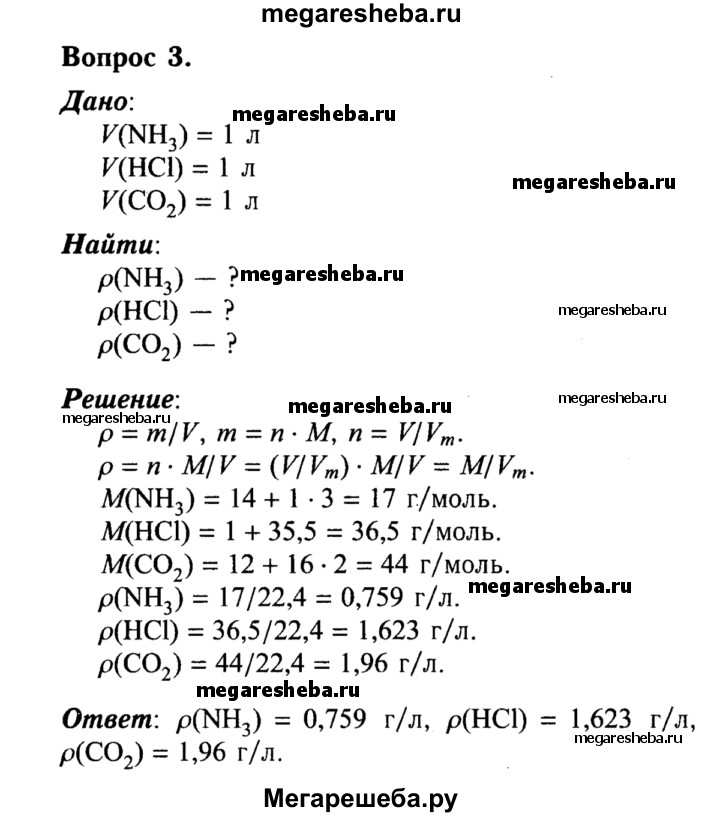 megaresheba.ru

Вопрос 3.

Дано:
megaresheba.ru
$V(NH_3) = 1$ л
$V(HCl) = 1$ л
megaresheba.ru
$V(CO_2) = 1$ л

Найти:
$\rho(NH_3)$ — ? megaresheba.ru
$\rho(HCl)$ — ?
megaresheba.ru
$\rho(CO_2)$ — ?

Решение:
megaresheba.ru
megaresheba.ru
megaresheba.ru
$\rho = m/V$, $m = n \cdot M$, $n = V/V_m$.
$\rho = n \cdot M/V = (V/V_m) \cdot M/V = M/V_m$.
$M(NH_3) = 14 + 1 \cdot 3 = 17$ г/моль.
$M(HCl) = 1 + 35,5 = 36,5$ г/моль.
$M(CO_2) = 12 + 16 \cdot 2 = 44$ г/моль.
$\rho(NH_3) = 17/22,4 = 0,759$ г/л.
megaresheba.ru
$\rho(HCl) = 36,5/22,4 = 1,623$ г/л.
$\rho(CO_2) = 44/22,4 = 1,96$ г/л.
megaresheba.ru

Ответ: $\rho(NH_3) = 0,759$ г/л, $\rho(HCl) = 1,623$ г/л, $\rho(CO_2) = 1,96$ г/л.
megaresheba.ru

Мегарешеба.ру